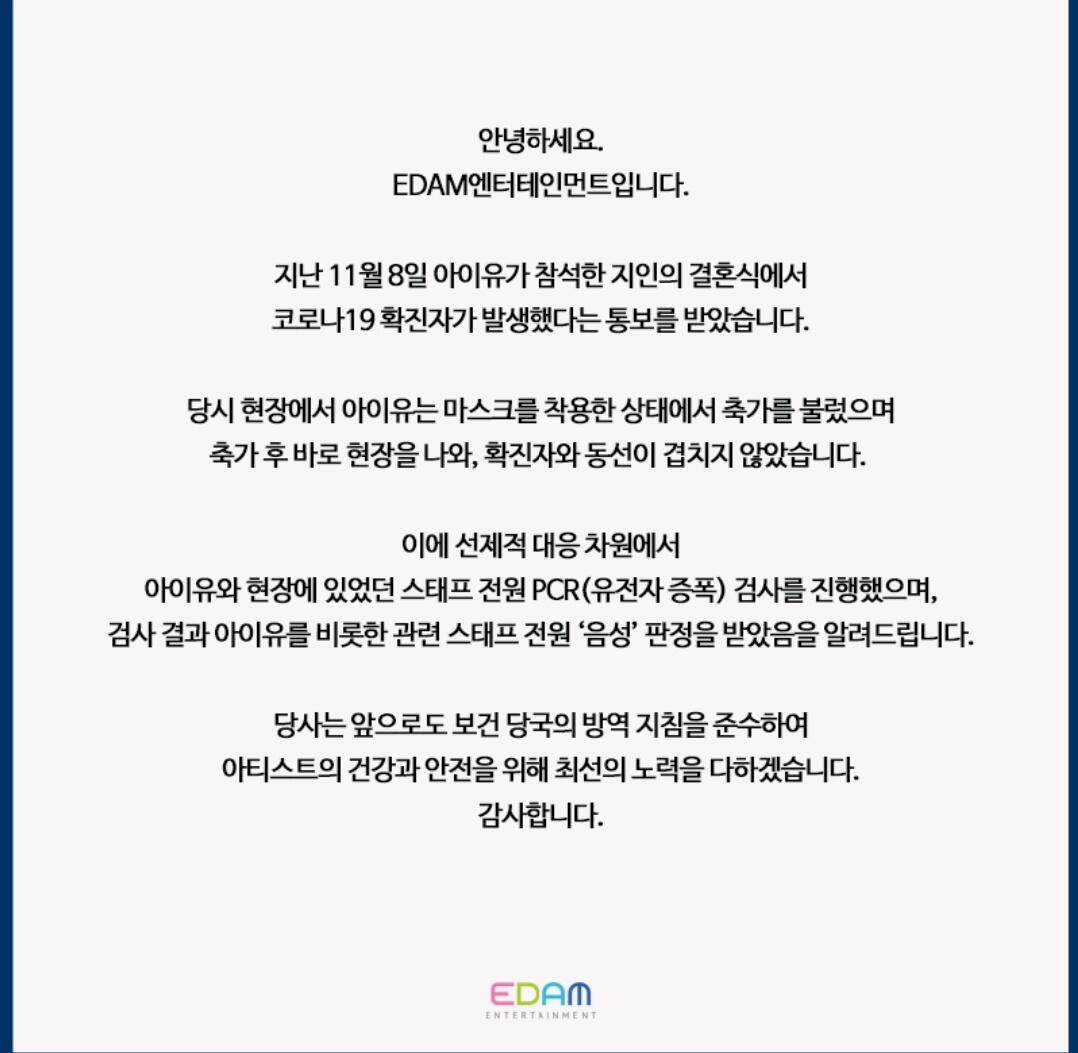 안녕하세요.
EDAM엔터테인먼트입니다.

지난 11월 8일 아이유가 참석한 지인의 결혼식에서
코로나19 확진자가 발생했다는 통보를 받았습니다.

당시 현장에서 아이유는 마스크를 착용한 상태에서 축가를 불렀으며
축가 후 바로 현장을 나와, 확진자와 동선이 겹치지 않았습니다.

이에 선제적 대응 차원에서
아이유와 현장에 있었던 스태프 전원 PCR(유전자 증폭) 검사를 진행했으며,
검사 결과 아이유를 비롯한 관련 스태프 전원 '음성' 판정을 받았음을 알려드립니다.

당사는 앞으로도 보건 당국의 방역 지침을 준수하여
아티스트의 건강과 안전을 위해 최선의 노력을 다하겠습니다.
감사합니다.

EDAM
ENTERTAINMENT